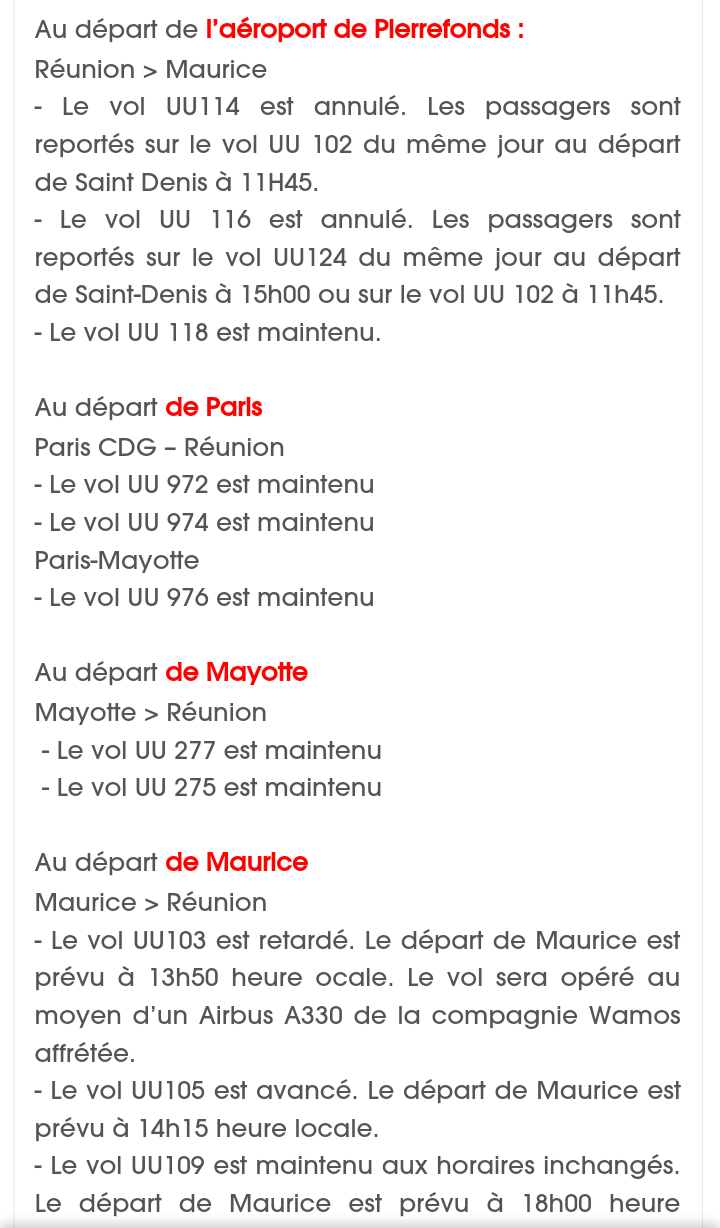 Au départ de l'aéroport de Pierrefonds :
Réunion > Maurice
- Le vol UU114 est annulé. Les passagers sont reportés sur le vol UU 102 du même jour au départ de Saint Denis à 11H45.
- Le vol UU 116 est annulé. Les passagers sont reportés sur le vol UU124 du même jour au départ de Saint-Denis à 15h00 ou sur le vol UU 102 à 11h45.
- Le vol UU 118 est maintenu.

Au départ de Paris
Paris CDG – Réunion
- Le vol UU 972 est maintenu
- Le vol UU 974 est maintenu
Paris-Mayotte
- Le vol UU 976 est maintenu

Au départ de Mayotte
Mayotte > Réunion
- Le vol UU 277 est maintenu
- Le vol UU 275 est maintenu

Au départ de Maurice
Maurice > Réunion
- Le vol UU103 est retardé. Le départ de Maurice est prévu à 13h50 heure ocale. Le vol sera opéré au moyen d'un Airbus A330 de la compagnie Wamos affrétée.
- Le vol UU105 est avancé. Le départ de Maurice est prévu à 14h15 heure locale.
- Le vol UU109 est maintenu aux horaires inchangés. Le départ de Maurice est prévu à 18h00 heure